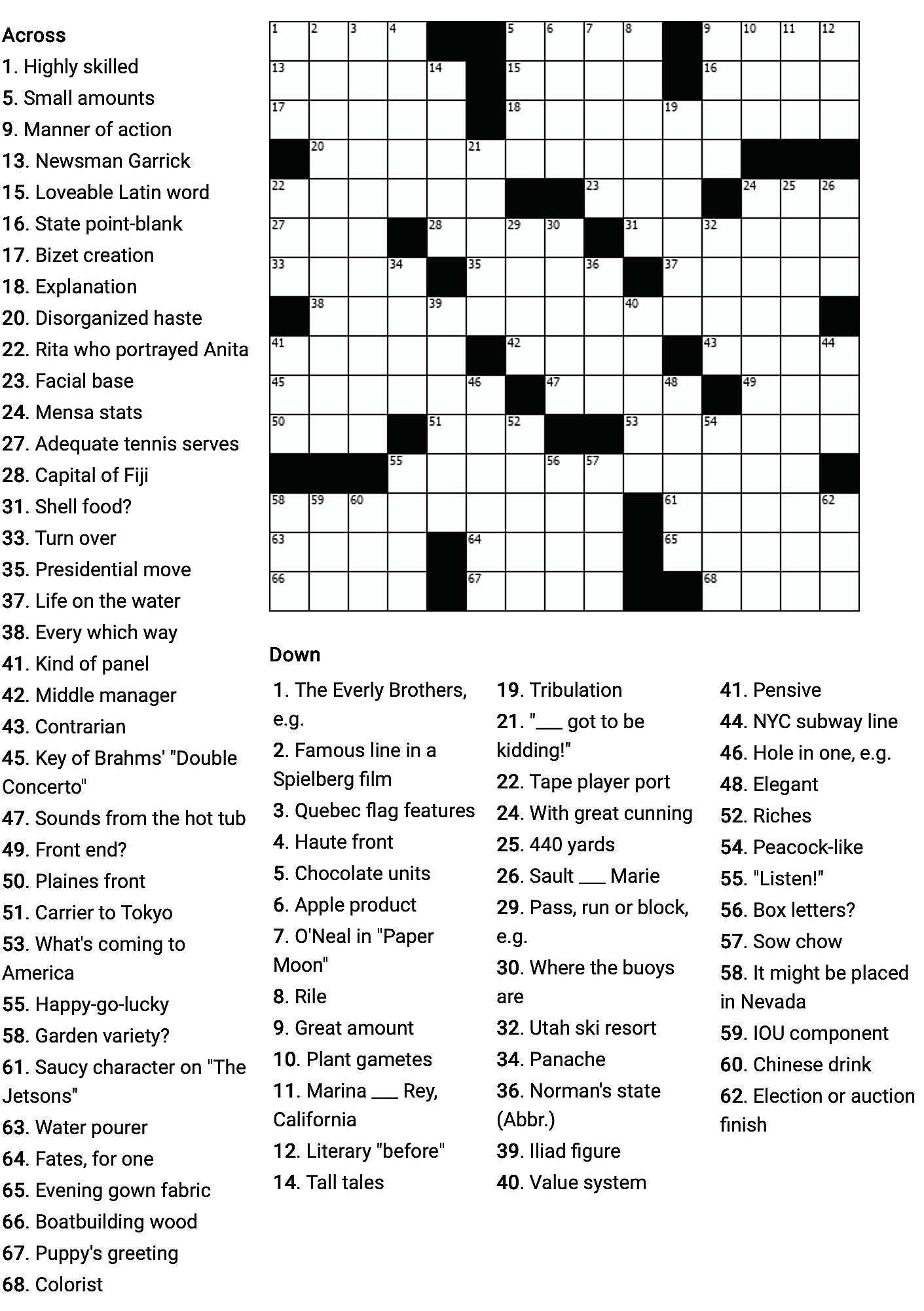 Across
1. Highly skilled
5. Small amounts
9. Manner of action
13. Newsman Garrick
15. Loveable Latin word
16. State point-blank
17. Bizet creation
18. Explanation
20. Disorganized haste
22. Rita who portrayed Anita
23. Facial base
24. Mensa stats
27. Adequate tennis serves
28. Capital of Fiji
31. Shell food?
33. Turn over
35. Presidential move
37. Life on the water
38. Every which way
41. Kind of panel
42. Middle manager
43. Contrarian
45. Key of Brahms' "Double Concerto"
47. Sounds from the hot tub
49. Front end?
50. Plaines front
51. Carrier to Tokyo
53. What's coming to America
55. Happy-go-lucky
58. Garden variety?
61. Saucy character on "The Jetsons"
63. Water pourer
64. Fates, for one
65. Evening gown fabric
66. Boatbuilding wood
67. Puppy's greeting
68. Colorist

1 2 3 4 5 6 7 8 9 10 11 12
13 14 15 16
17 18 19
20 21
22 23 24 25 26
27 28 29 30 31 32
33 34 35 36 37
38 39 40
41 42 43 44
45 46 47 48 49
50 51 52 53 54
55 56 57
58 59 60 61 62
63 64 65
66 67 68

Down
1. The Everly Brothers, e.g.
2. Famous line in a Spielberg film
3. Quebec flag features
4. Haute front
5. Chocolate units
6. Apple product
7. O'Neal in "Paper Moon"
8. Rile
9. Great amount
10. Plant gametes
11. Marina ___ Rey, California
12. Literary "before"
14. Tall tales
19. Tribulation
21. "___ got to be kidding!"
22. Tape player port
24. With great cunning
25. 440 yards
26. Sault ___ Marie
29. Pass, run or block, e.g.
30. Where the buoys are
32. Utah ski resort
34. Panache
36. Norman's state (Abbr.)
39. Iliad figure
40. Value system
41. Pensive
44. NYC subway line
46. Hole in one, e.g.
48. Elegant
52. Riches
54. Peacock-like
55. "Listen!"
56. Box letters?
57. Sow chow
58. It might be placed in Nevada
59. IOU component
60. Chinese drink
62. Election or auction finish